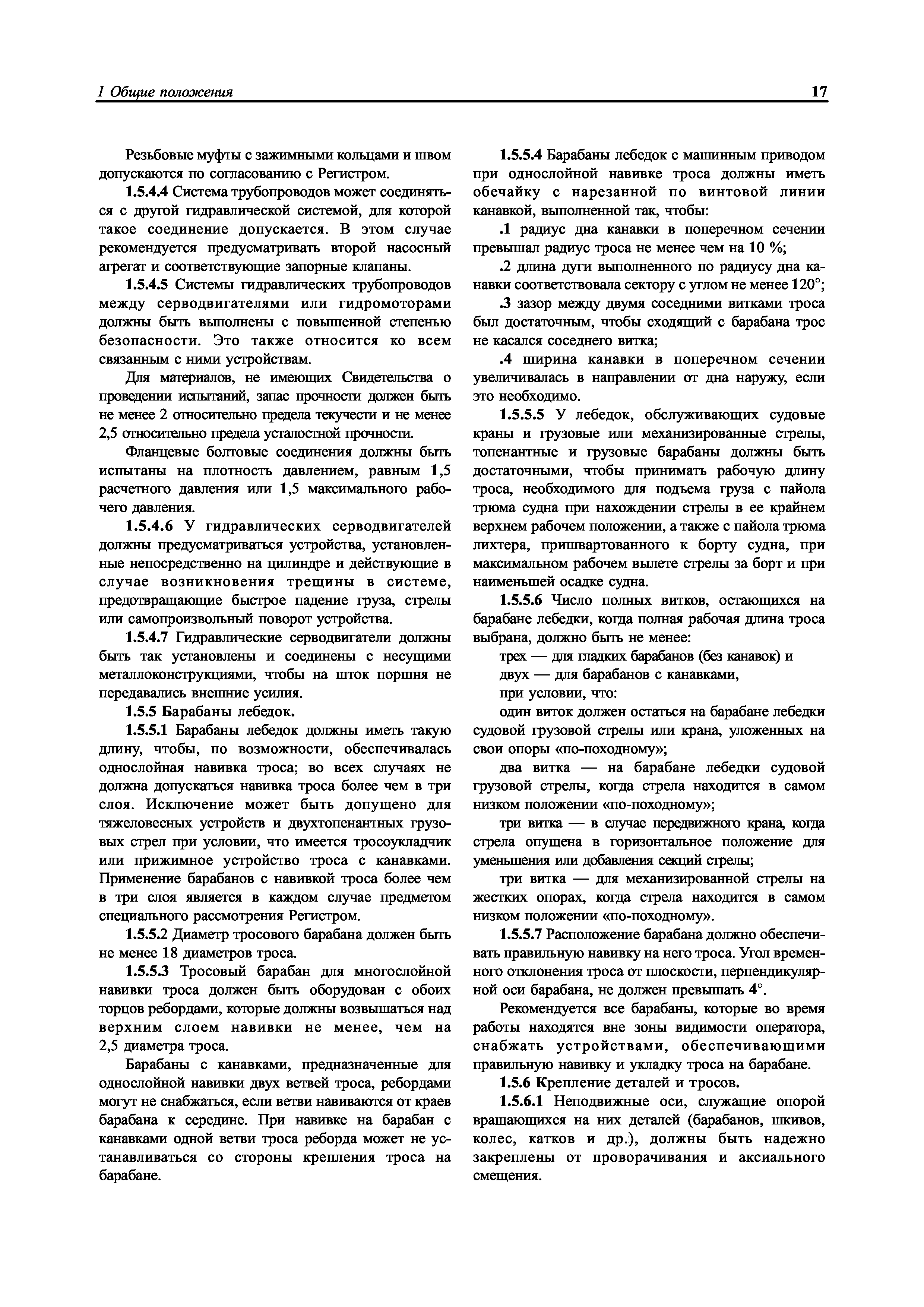 1 Общие положения

17

Резьбовые муфты с зажимными кольцами и швом допускаются по согласованию с Регистром.

1.5.4.4 Система трубопроводов может соединяться с другой гидравлической системой, для которой такое соединение допускается. В этом случае рекомендуется предусматривать второй насосный агрегат и соответствующие запорные клапаны.

1.5.4.5 Системы гидравлических трубопроводов между серводвигателями или гидромоторами должны быть выполнены с повышенной степенью безопасности. Это также относится ко всем связанным с ними устройствам.

Для материалов, не имеющих Свидетельства о проведении испытаний, запас прочности должен быть не менее 2 относительно предела текучести и не менее 2,5 относительно предела усталостной прочности.

Фланцевые болтовые соединения должны быть испытаны на плотность давлением, равным 1,5 расчетного давления или 1,5 максимального рабочего давления.

1.5.4.6 У гидравлических серводвигателей должны предусматриваться устройства, установленные непосредственно на цилиндре и действующие в случае возникновения трещины в системе, предотвращающие быстрое падение груза, стрелы или самопроизвольный поворот устройства.

1.5.4.7 Гидравлические серводвигатели должны быть так установлены и соединены с несущими металлоконструкциями, чтобы на шток поршня не передавались внешние усилия.

1.5.5 Барабаны лебедок.

1.5.5.1 Барабаны лебедок должны иметь такую длину, чтобы, по возможности, обеспечивалась однослойная навивка троса; во всех случаях не должна допускаться навивка троса более чем в три слоя. Исключение может быть допущено для тяжеловесных устройств и двухтопенантных грузовых стрел при условии, что имеется тросоукладчик или прижимное устройство троса с канавками. Применение барабанов с навивкой троса более чем в три слоя является в каждом случае предметом специального рассмотрения Регистром.

1.5.5.2 Диаметр тросового барабана должен быть не менее 18 диаметров троса.

1.5.5.3 Тросовый барабан для многослойной навивки троса должен быть оборудован с обоих торцов ребордами, которые должны возвышаться над верхним слоем навивки не менее, чем на 2,5 диаметра троса.

Барабаны с канавками, предназначенные для однослойной навивки двух ветвей троса, ребордами могут не снабжаться, если ветви навиваются от краев барабана к середине. При навивке на барабан с канавками одной ветви троса реборда может не устанавливаться со стороны крепления троса на барабане.

1.5.5.4 Барабаны лебедок с машинным приводом при однослойной навивке троса должны иметь обечайку с нарезанной по винтовой линии канавкой, выполненной так, чтобы:

.1 радиус дна канавки в поперечном сечении превышал радиус троса не менее чем на 10 %;

.2 длина дуги выполненного по радиусу дна канавки соответствовала сектору с углом не менее 120°;

.3 зазор между двумя соседними витками троса был достаточным, чтобы сходящий с барабана трос не касался соседнего витка;

.4 ширина канавки в поперечном сечении увеличивалась в направлении от дна наружу, если это необходимо.

1.5.5.5 У лебедок, обслуживающих судовые краны и грузовые или механизированные стрелы, топенантные и грузовые барабаны должны быть достаточными, чтобы принимать рабочую длину троса, необходимого для подъема груза с пайола трюма судна при нахождении стрелы в ее крайнем верхнем рабочем положении, а также с пайола трюма лихтера, пришвартованного к борту судна, при максимальном рабочем вылете стрелы за борт и при наименьшей осадке судна.

1.5.5.6 Число полных витков, остающихся на барабане лебедки, когда полная рабочая длина троса выбрана, должно быть не менее:

трех — для гладких барабанов (без канавок) и

двух — для барабанов с канавками,

при условии, что:

один виток должен остаться на барабане лебедки судовой грузовой стрелы или крана, уложенных на свои опоры «по-походному»;

два витка — на барабане лебедки судовой грузовой стрелы, когда стрела находится в самом низком положении «по-походному»;

три витка — в случае передвижного крана, когда стрела опущена в горизонтальное положение для уменьшения или добавления секций стрелы;

три витка — для механизированной стрелы на жестких опорах, когда стрела находится в самом низком положении «по-походному».

1.5.5.7 Расположение барабана должно обеспечивать правильную навивку на него троса. Угол временного отклонения троса от плоскости, перпендикулярной оси барабана, не должен превышать 4°.

Рекомендуется все барабаны, которые во время работы находятся вне зоны видимости оператора, снабжать устройствами, обеспечивающими правильную навивку и укладку троса на барабане.

1.5.6 Крепление деталей и тросов.

1.5.6.1 Неподвижные оси, служащие опорой вращающихся на них деталей (барабанов, шкивов, колес, катков и др.), должны быть надежно закреплены от проворачивания и аксиального смещения.